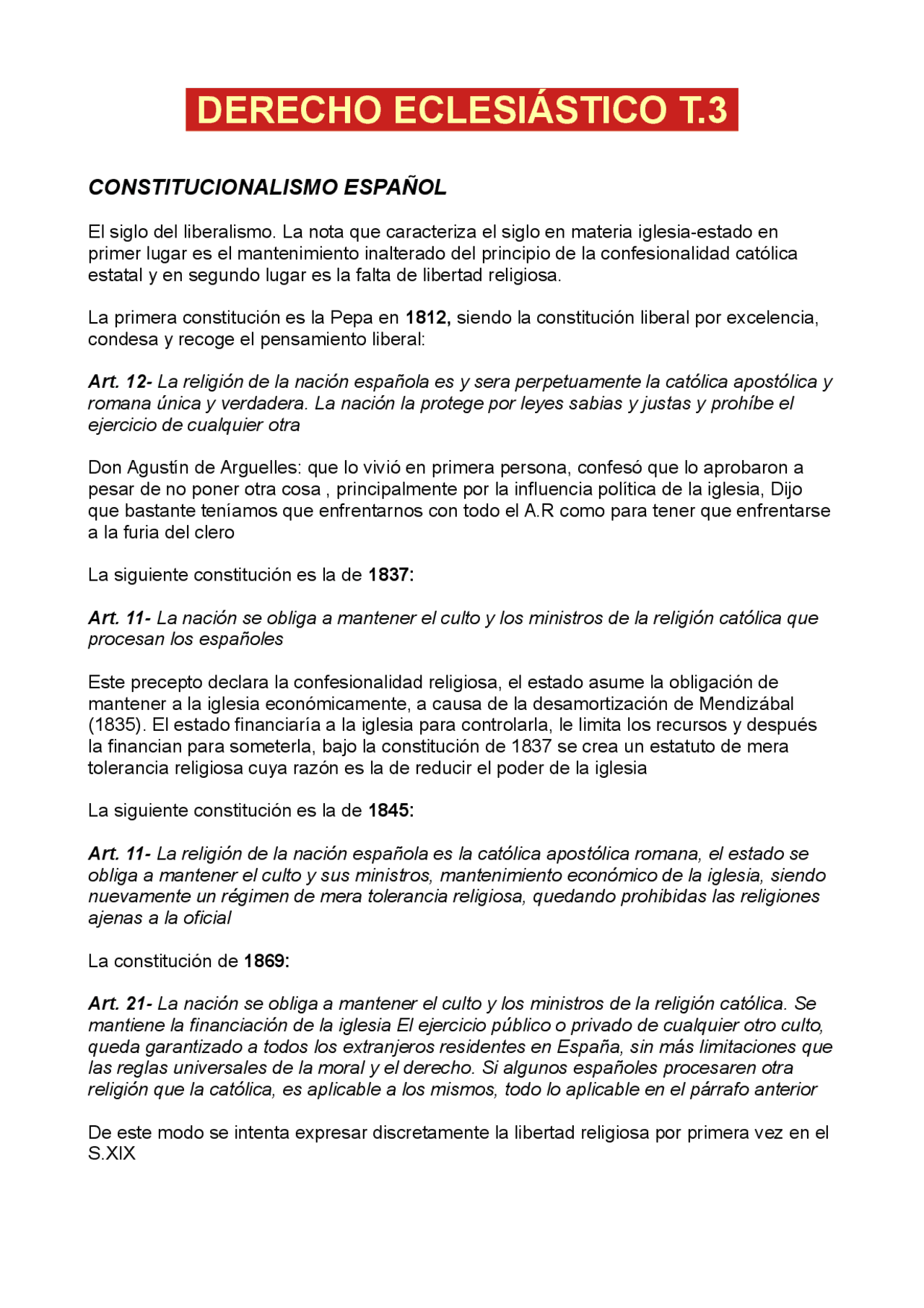 DERECHO ECLESIÁSTICO T.3

CONSTITUCIONALISMO ESPAÑOL

El siglo del liberalismo. La nota que caracteriza el siglo en materia iglesia-estado en primer lugar es el mantenimiento inalterado del principio de la confesionalidad católica estatal y en segundo lugar es la falta de libertad religiosa.

La primera constitución es la Pepa en 1812, siendo la constitución liberal por excelencia, condesa y recoge el pensamiento liberal:

Art. 12- La religión de la nación española es y sera perpetuamente la católica apostólica y romana única y verdadera. La nación la protege por leyes sabias y justas y prohíbe el ejercicio de cualquier otra

Don Agustín de Arguelles: que lo vivió en primera persona, confesó que lo aprobaron a pesar de no poner otra cosa , principalmente por la influencia política de la iglesia, Dijo que bastante teníamos que enfrentarnos con todo el A.R como para tener que enfrentarse a la furia del clero

La siguiente constitución es la de 1837:

Art. 11- La nación se obliga a mantener el culto y los ministros de la religión católica que procesan los españoles

Este precepto declara la confesionalidad religiosa, el estado asume la obligación de mantener a la iglesia económicamente, a causa de la desamortización de Mendizábal (1835). El estado financiaría a la iglesia para controlarla, le limita los recursos y después la financian para someterla, bajo la constitución de 1837 se crea un estatuto de mera tolerancia religiosa cuya razón es la de reducir el poder de la iglesia

La siguiente constitución es la de 1845:

Art. 11- La religión de la nación española es la católica apostólica romana, el estado se obliga a mantener el culto y sus ministros, mantenimiento económico de la iglesia, siendo nuevamente un régimen de mera tolerancia religiosa, quedando prohibidas las religiones ajenas a la oficial

La constitución de 1869:

Art. 21- La nación se obliga a mantener el culto y los ministros de la religión católica. Se mantiene la financiación de la iglesia El ejercicio público o privado de cualquier otro culto, queda garantizado a todos los extranjeros residentes en España, sin más limitaciones que las reglas universales de la moral y el derecho. Si algunos españoles procesaren otra religión que la católica, es aplicable a los mismos, todo lo aplicable en el párrafo anterior

De este modo se intenta expresar discretamente la libertad religiosa por primera vez en el S.XIX